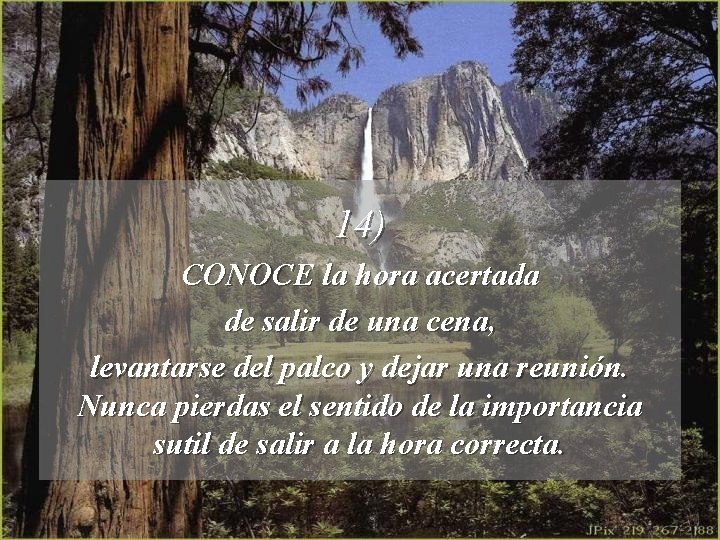 14)

CONOCE la hora acertada de salir de una cena, levantarse del palco y dejar una reunión. Nunca pierdas el sentido de la importancia sutil de salir a la hora correcta.

JPix 219 267-2188